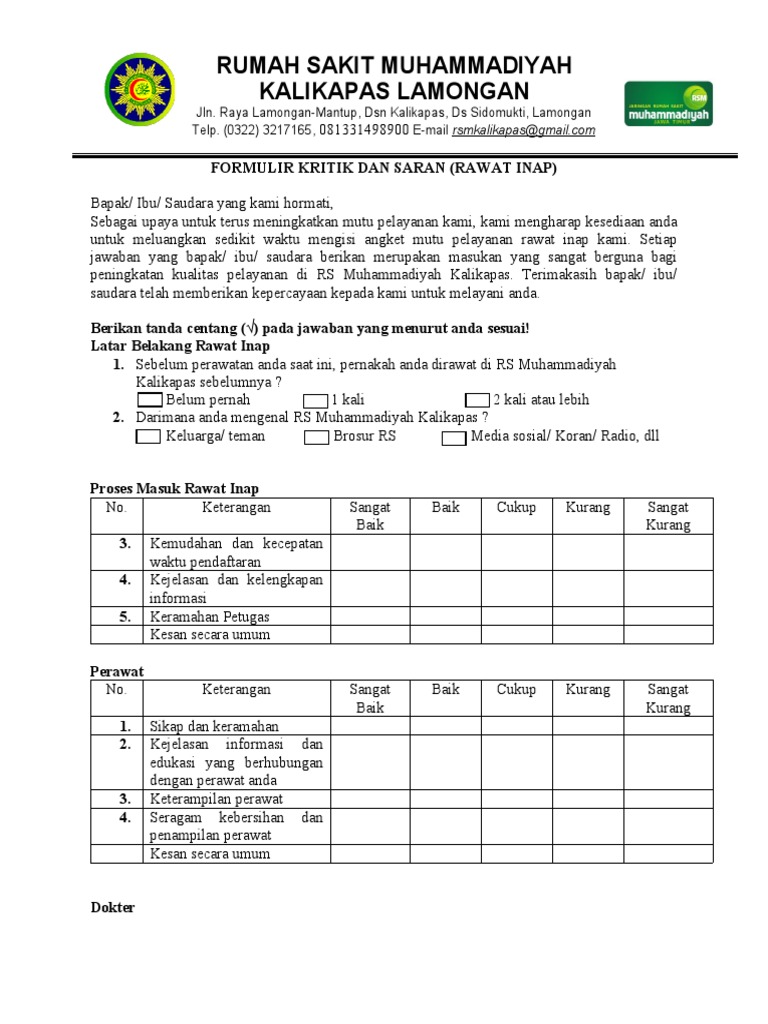 RUMAH SAKIT MUHAMMADIYAH
KALIKAPAS LAMONGAN
Jln. Raya Lamongan-Mantup, Dsn Kalikapas, Ds Sidomukti, Lamongan
Telp. (0322) 3217165, 081331498900 E-mail rsmkalikapas@gmail.com

muhammadiyah

FORMULIR KRITIK DAN SARAN (RAWAT INAP)

Bapak/ Ibu/ Saudara yang kami hormati,
Sebagai upaya untuk terus meningkatkan mutu pelayanan kami, kami mengharap kesediaan anda untuk meluangkan sedikit waktu mengisi angket mutu pelayanan rawat inap kami. Setiap jawaban yang bapak/ ibu/ saudara berikan merupakan masukan yang sangat berguna bagi peningkatan kualitas pelayanan di RS Muhammadiyah Kalikapas. Terimakasih bapak/ ibu/ saudara telah memberikan kepercayaan kepada kami untuk melayani anda.

Berikan tanda centang (√) pada jawaban yang menurut anda sesuai!
Latar Belakang Rawat Inap
1. Sebelum perawatan anda saat ini, pernakah anda dirawat di RS Muhammadiyah Kalikapas sebelumnya ?
☐ Belum pernah ☐ 1 kali ☐ 2 kali atau lebih
2. Darimana anda mengenal RS Muhammadiyah Kalikapas ?
☐ Keluarga/ teman ☐ Brosur RS ☐ Media sosial/ Koran/ Radio, dll

Proses Masuk Rawat Inap
| No. | Keterangan | Sangat Baik | Baik | Cukup | Kurang | Sangat Kurang |
|---|---|---|---|---|---|---|
| 3. | Kemudahan dan kecepatan waktu pendaftaran | | | | | |
| 4. | Kejelasan dan kelengkapan informasi | | | | | |
| 5. | Keramahan Petugas | | | | | |
| | Kesan secara umum | | | | | |

Perawat
| No. | Keterangan | Sangat Baik | Baik | Cukup | Kurang | Sangat Kurang |
|---|---|---|---|---|---|---|
| 1. | Sikap dan keramahan | | | | | |
| 2. | Kejelasan informasi dan edukasi yang berhubungan dengan perawat anda | | | | | |
| 3. | Keterampilan perawat | | | | | |
| 4. | Seragam kebersihan dan penampilan perawat | | | | | |
| | Kesan secara umum | | | | | |

Dokter